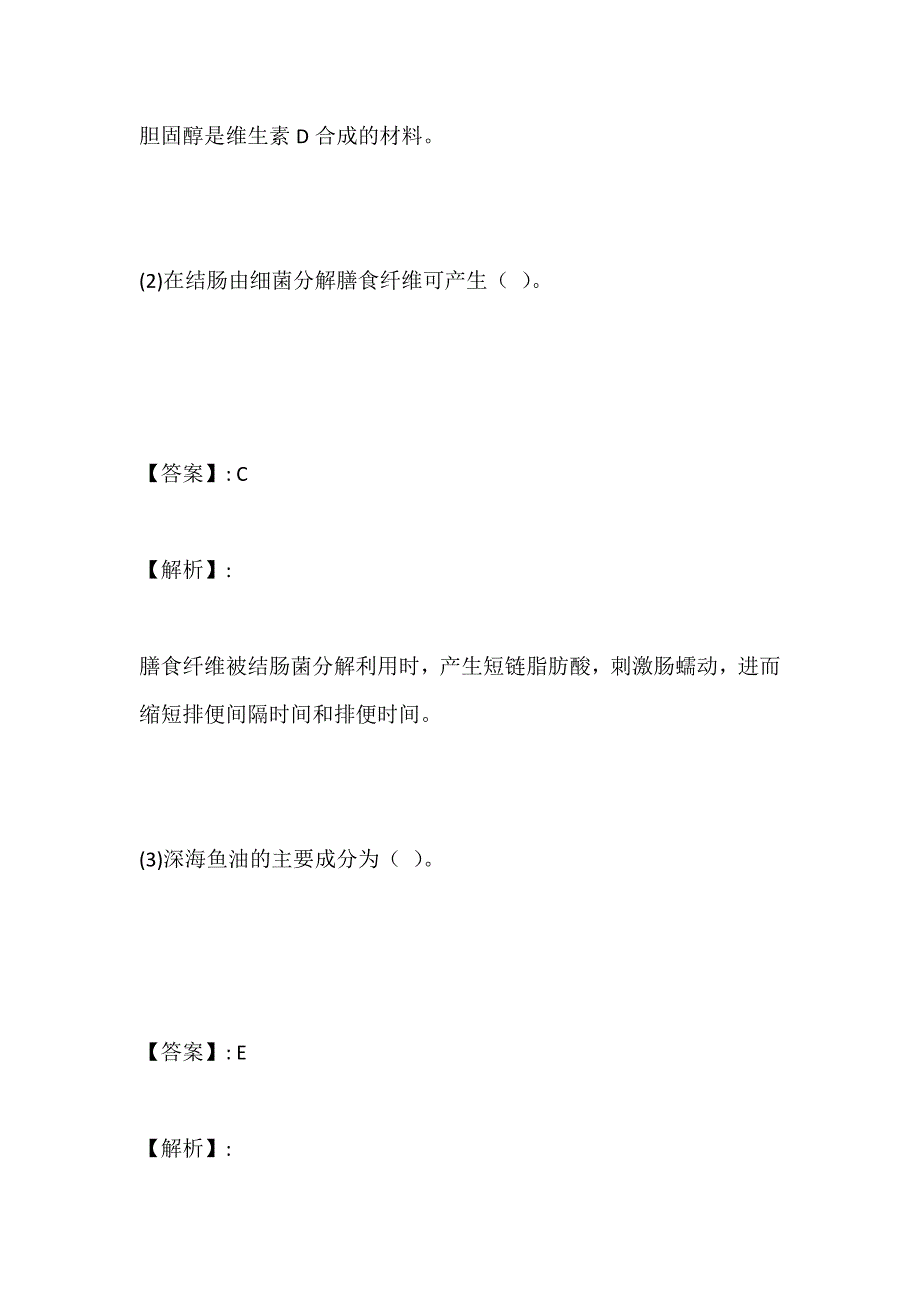 胆固醇是维生素 D 合成的材料。

(2)在结肠由细菌分解膳食纤维可产生（ ）。

【答案】: C

【解析】:

膳食纤维被结肠菌分解利用时，产生短链脂肪酸，刺激肠蠕动，进而缩短排便间隔时间和排便时间。

(3)深海鱼油的主要成分为（ ）。

【答案】: E

【解析】: